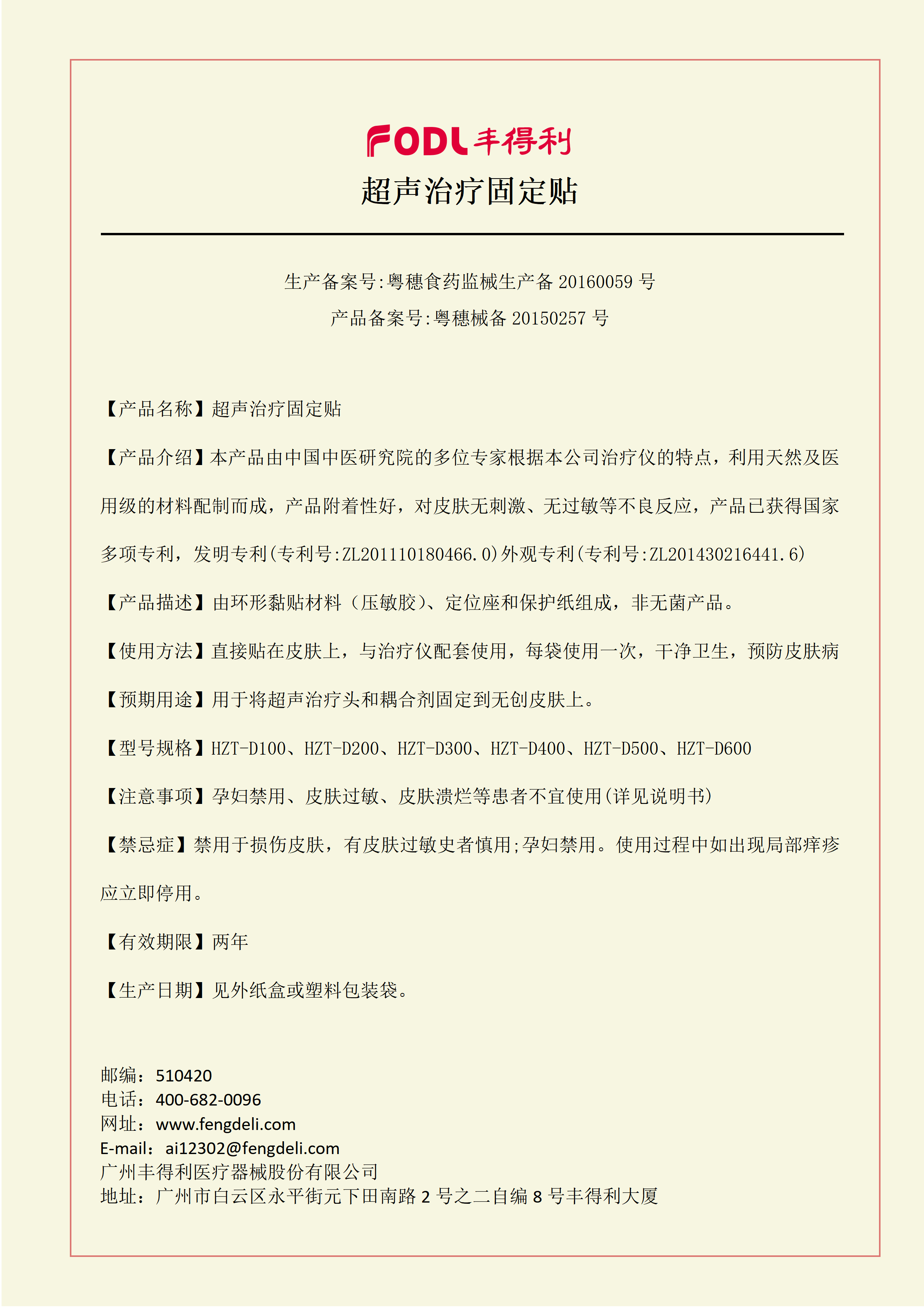 FODL 丰得利

超声治疗固定贴

生产备案号:粤穗食药监械生产备 20160059 号

产品备案号:粤穗械备 20150257 号

【产品名称】超声治疗固定贴

【产品介绍】本产品由中国中医研究院的多位专家根据本公司治疗仪的特点，利用天然及医用级的材料配制而成，产品附着性好，对皮肤无刺激、无过敏等不良反应，产品已获得国家多项专利，发明专利(专利号:ZL201110180466.0)外观专利(专利号:ZL201430216441.6)

【产品描述】由环形黏贴材料（压敏胶）、定位座和保护纸组成，非无菌产品。

【使用方法】直接贴在皮肤上，与治疗仪配套使用，每袋使用一次，干净卫生，预防皮肤病

【预期用途】用于将超声治疗头和耦合剂固定到无创皮肤上。

【型号规格】HZT-D100、HZT-D200、HZT-D300、HZT-D400、HZT-D500、HZT-D600

【注意事项】孕妇禁用、皮肤过敏、皮肤溃烂等患者不宜使用(详见说明书)

【禁忌症】禁用于损伤皮肤，有皮肤过敏史者慎用;孕妇禁用。使用过程中如出现局部痒疹应立即停用。

【有效期限】两年

【生产日期】见外纸盒或塑料包装袋。

邮编：510420
电话：400-682-0096
网址：www.fengdeli.com
E-mail：ai12302@fengdeli.com
广州丰得利医疗器械股份有限公司
地址：广州市白云区永平街元下田南路 2 号之二自编 8 号丰得利大厦